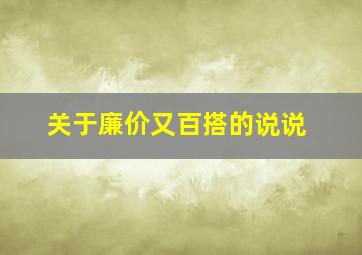 关于廉价又百搭的说说